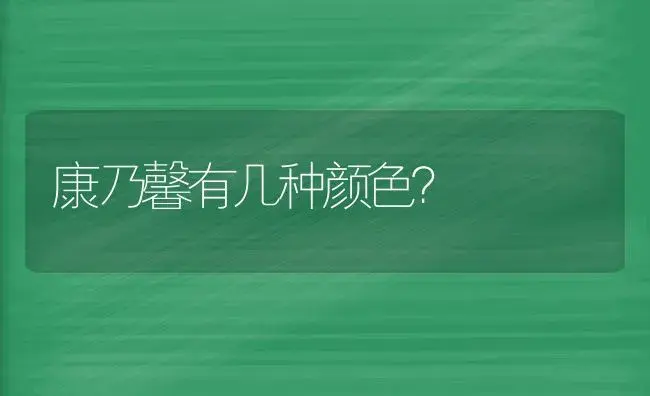 康乃馨有几种颜色?